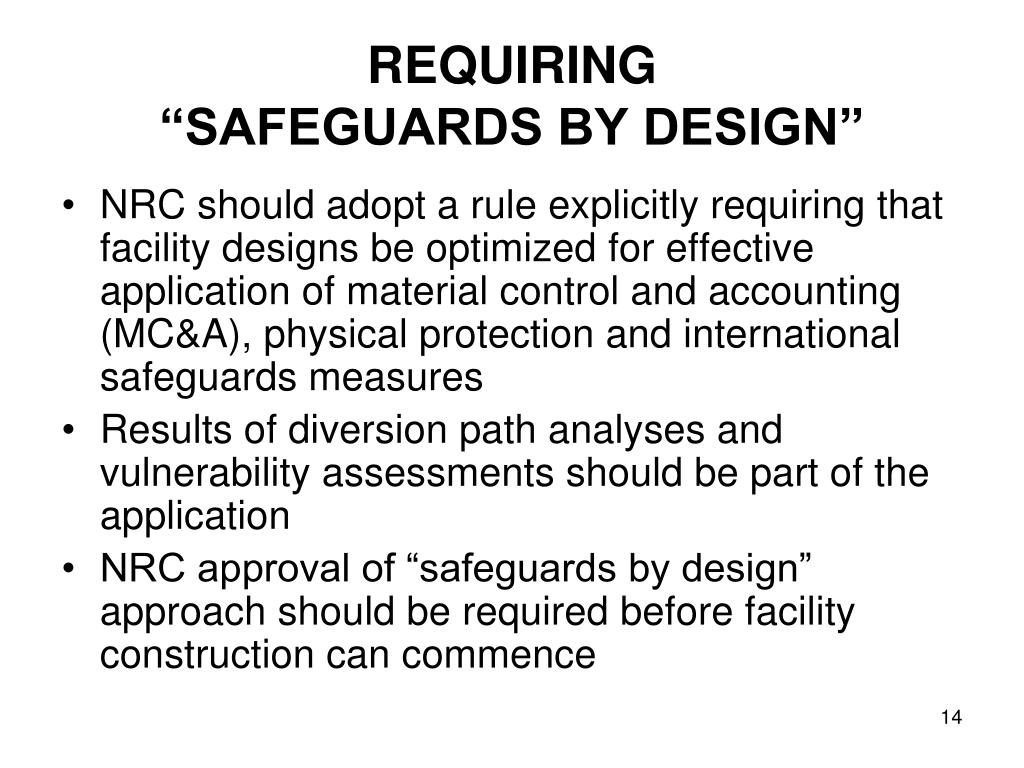 REQUIRING
“SAFEGUARDS BY DESIGN”

• NRC should adopt a rule explicitly requiring that facility designs be optimized for effective application of material control and accounting (MC&A), physical protection and international safeguards measures
• Results of diversion path analyses and vulnerability assessments should be part of the application
• NRC approval of “safeguards by design” approach should be required before facility construction can commence

14